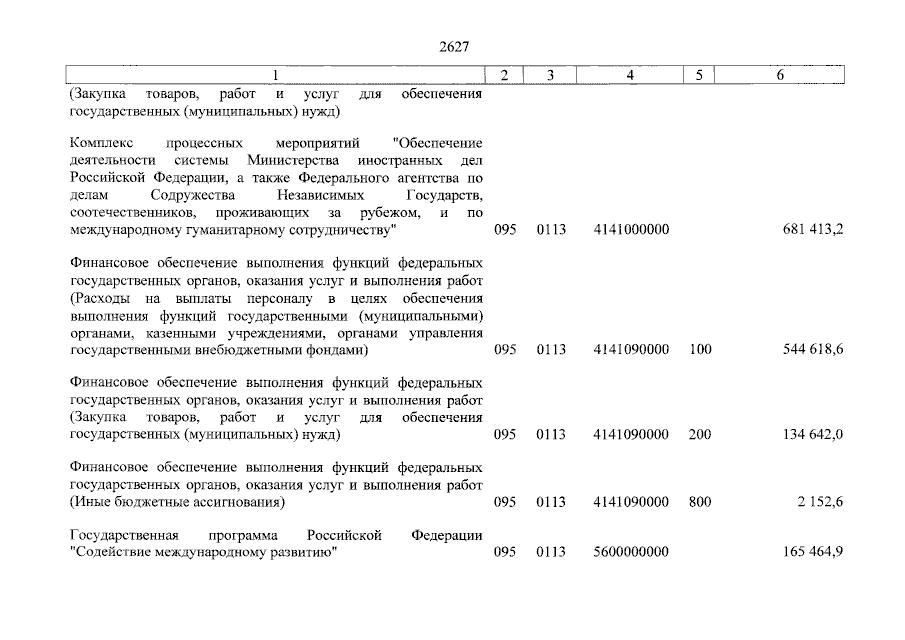 2627

| 1 | 2 | 3 | 4 | 5 | 6 |
|---|---|---|---|---|---|
| (Закупка товаров, работ и услуг для обеспечения государственных (муниципальных) нужд) | | | | | |
| Комплекс процессных мероприятий "Обеспечение деятельности системы Министерства иностранных дел Российской Федерации, а также Федерального агентства по делам Содружества Независимых Государств, соотечественников, проживающих за рубежом, и по международному гуманитарному сотрудничеству" | 095 | 0113 | 4141000000 | | 681 413,2 |
| Финансовое обеспечение выполнения функций федеральных государственных органов, оказания услуг и выполнения работ (Расходы на выплаты персоналу в целях обеспечения выполнения функций государственными (муниципальными) органами, казенными учреждениями, органами управления государственными внебюджетными фондами) | 095 | 0113 | 4141090000 | 100 | 544 618,6 |
| Финансовое обеспечение выполнения функций федеральных государственных органов, оказания услуг и выполнения работ (Закупка товаров, работ и услуг для обеспечения государственных (муниципальных) нужд) | 095 | 0113 | 4141090000 | 200 | 134 642,0 |
| Финансовое обеспечение выполнения функций федеральных государственных органов, оказания услуг и выполнения работ (Иные бюджетные ассигнования) | 095 | 0113 | 4141090000 | 800 | 2 152,6 |
| Государственная программа Российской Федерации "Содействие международному развитию" | 095 | 0113 | 5600000000 | | 165 464,9 |